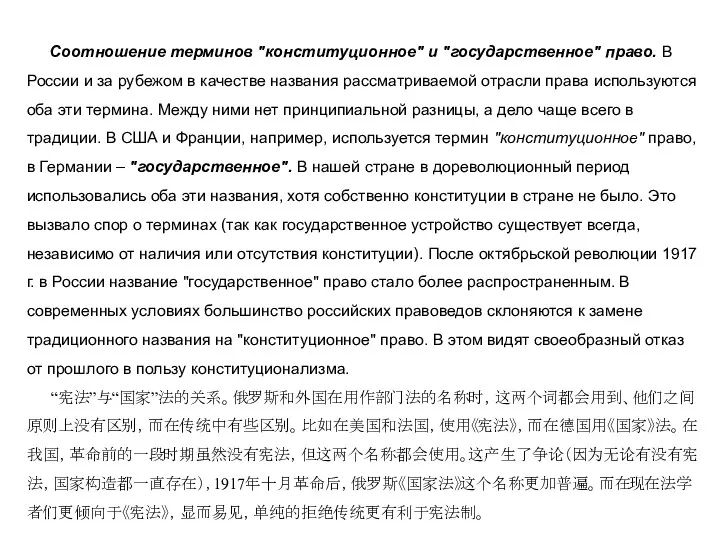 Соотношение терминов "конституционное" и "государственное" право. В России и за рубежом в качестве названия рассматриваемой отрасли права используются оба эти термина. Между ними нет принципиальной разницы, а дело чаще всего в традиции. В США и Франции, например, используется термин "конституционное" право, в Германии – "государственное". В нашей стране в дореволюционный период использовались оба эти названия, хотя собственно конституции в стране не было. Это вызвало спор о терминах (так как государственное устройство существует всегда, независимо от наличия или отсутствия конституции). После октябрьской революции 1917 г. в России название "государственное" право стало более распространенным. В современных условиях большинство российских правоведов склоняются к замене традиционного названия на "конституционное" право. В этом видят своеобразный отказ от прошлого в пользу конституционализма.

“宪法”与“国家”法的关系。俄罗斯和外国在用作部门法的名称时，这两个词都会用到、他们之间原则上没有区别，而在传统中有些区别。比如在美国和法国，使用《宪法》，而在德国用《国家》法。在我国，革命前的一段时期虽然没有宪法，但这两个名称都会使用。这产生了争论（因为无论有没有宪法，国家构造都一直存在），1917年十月革命后，俄罗斯《国家法》这个名称更加普遍。而在现在法学者们更倾向于《宪法》，显而易见，单纯的拒绝传统更有利于宪法制。